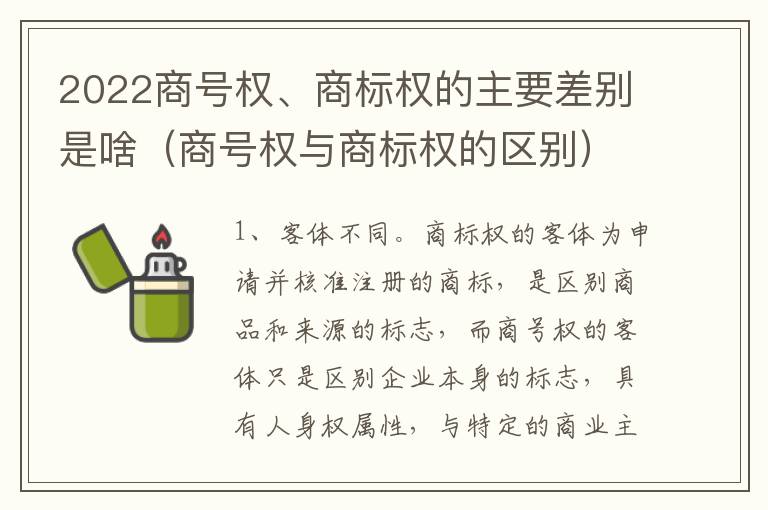 2022商号权、商标权的主要差别是啥（商号权与商标权的区别）

1、客体不同。商标权的客体为申请并核准注册的商标，是区别商品和来源的标志，而商号权的客体只是区别企业本身的标志，具有人身权属性，与特定的商业主